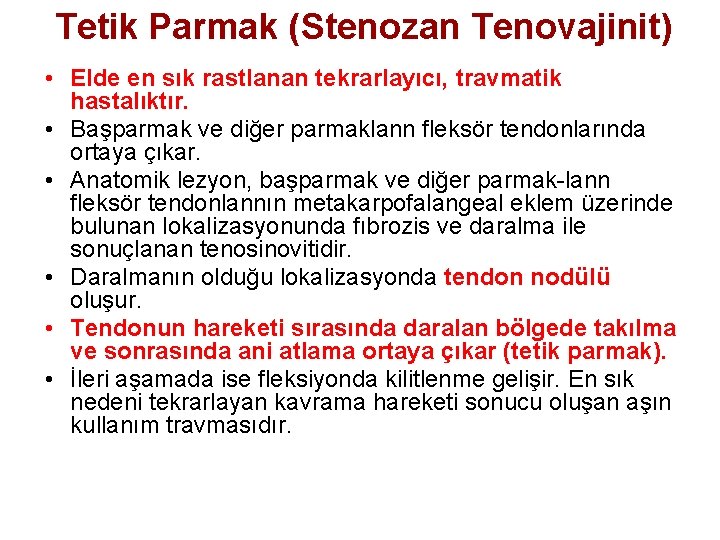 Tetik Parmak (Stenozan Tenovajinit)

• Elde en sık rastlanan tekrarlayıcı, travmatik hastalıktır.
• Başparmak ve diğer parmaklann fleksör tendonlarında ortaya çıkar.
• Anatomik lezyon, başparmak ve diğer parmak-lann fleksör tendonlannın metakarpofalangeal eklem üzerinde bulunan lokalizasyonunda fıbrozis ve daralma ile sonuçlanan tenosinovitidir.
• Daralmanın olduğu lokalizasyonda tendon nodülü oluşur.
• Tendonun hareketi sırasında daralan bölgede takılma ve sonrasında ani atlama ortaya çıkar (tetik parmak).
• İleri aşamada ise fleksiyonda kilitlenme gelişir. En sık nedeni tekrarlayan kavrama hareketi sonucu oluşan aşın kullanım travmasıdır.